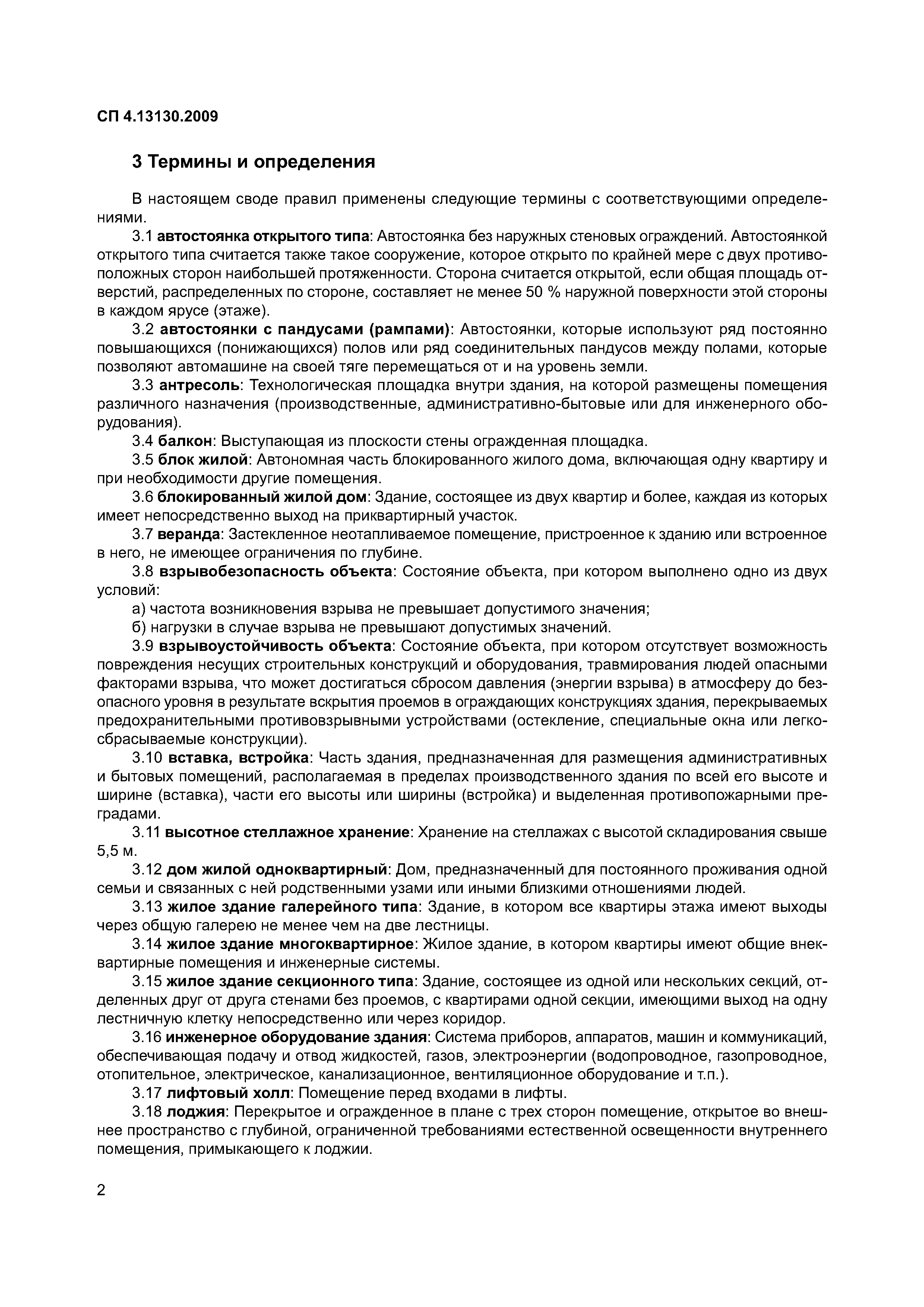 СП 4.13130.2009

3 Термины и определения

В настоящем своде правил применены следующие термины с соответствующими определениями.

3.1 автостоянка открытого типа: Автостоянка без наружных стеновых ограждений. Автостоянкой открытого типа считается также такое сооружение, которое открыто по крайней мере с двух противоположных сторон наибольшей протяженности. Сторона считается открытой, если общая площадь отверстий, распределенных по стороне, составляет не менее 50 % наружной поверхности этой стороны в каждом ярусе (этаже).

3.2 автостоянки с пандусами (рампами): Автостоянки, которые используют ряд постоянно повышающихся (понижающихся) полов или ряд соединительных пандусов между полами, которые позволяют автомашине на своей тяге перемещаться от и на уровень земли.

3.3 антресоль: Технологическая площадка внутри здания, на которой размещены помещения различного назначения (производственные, административно-бытовые или для инженерного оборудования).

3.4 балкон: Выступающая из плоскости стены огражденная площадка.

3.5 блок жилой: Автономная часть блокированного жилого дома, включающая одну квартиру и при необходимости другие помещения.

3.6 блокированный жилой дом: Здание, состоящее из двух квартир и более, каждая из которых имеет непосредственно выход на приквартирный участок.

3.7 веранда: Застекленное неотапливаемое помещение, пристроенное к зданию или встроенное в него, не имеющее ограничения по глубине.

3.8 взрывобезопасность объекта: Состояние объекта, при котором выполнено одно из двух условий:

а) частота возникновения взрыва не превышает допустимого значения;

б) нагрузки в случае взрыва не превышают допустимых значений.

3.9 взрывоустойчивость объекта: Состояние объекта, при котором отсутствует возможность повреждения несущих строительных конструкций и оборудования, травмирования людей опасными факторами взрыва, что может достигаться сбросом давления (энергии взрыва) в атмосферу до безопасного уровня в результате вскрытия проемов в ограждающих конструкциях здания, перекрываемых предохранительными противовзрывными устройствами (остекление, специальные окна или легкосбрасываемые конструкции).

3.10 вставка, встройка: Часть здания, предназначенная для размещения административных и бытовых помещений, располагаемая в пределах производственного здания по всей его высоте и ширине (вставка), части его высоты или ширины (встройка) и выделенная противопожарными преградами.

3.11 высотное стеллажное хранение: Хранение на стеллажах с высотой складирования свыше 5,5 м.

3.12 дом жилой одноквартирный: Дом, предназначенный для постоянного проживания одной семьи и связанных с ней родственными узами или иными близкими отношениями людей.

3.13 жилое здание галерейного типа: Здание, в котором все квартиры этажа имеют выходы через общую галерею не менее чем на две лестницы.

3.14 жилое здание многоквартирное: Жилое здание, в котором квартиры имеют общие внеквартирные помещения и инженерные системы.

3.15 жилое здание секционного типа: Здание, состоящее из одной или нескольких секций, отделенных друг от друга стенами без проемов, с квартирами одной секции, имеющими выход на одну лестничную клетку непосредственно или через коридор.

3.16 инженерное оборудование здания: Система приборов, аппаратов, машин и коммуникаций, обеспечивающая подачу и отвод жидкостей, газов, электроэнергии (водопроводное, газопроводное, отопительное, электрическое, канализационное, вентиляционное оборудование и т.п.).

3.17 лифтовый холл: Помещение перед входами в лифты.

3.18 лоджия: Перекрытое и огражденное в плане с трех сторон помещение, открытое во внешнее пространство с глубиной, ограниченной требованиями естественной освещенности внутреннего помещения, примыкающего к лоджии.

2